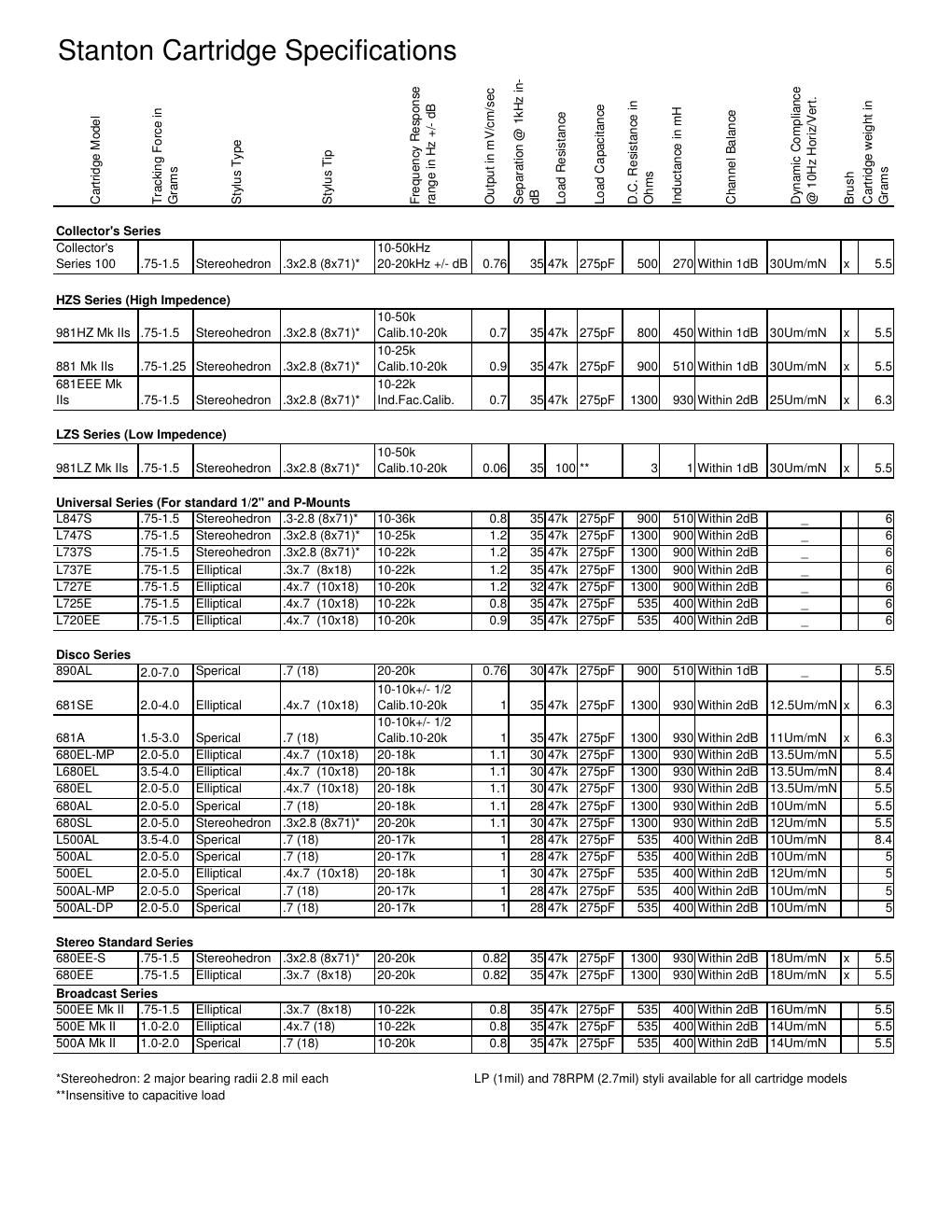 Stanton Cartridge Specifications

| Cartridge Model | Tracking Force in Grams | Stylus Type | Stylus Tip | Frequency Response range in Hz +/- dB | Output in mV/cm/sec | Separation @ 1kHz in-dB | Load Resistance | Load Capacitance | D.C. Resistance in Ohms | Inductance in mH | Channel Balance | Dynamic Compliance @ 10Hz Horiz/Vert. | Brush | Cartridge weight in Grams |
|---|---|---|---|---|---|---|---|---|---|---|---|---|---|---|
| **Collector's Series** | | | | | | | | | | | | | | |
| Collector's Series 100 | .75-1.5 | Stereohedron | .3x2.8 (8x71)* | 10-50kHz 20-20kHz +/- dB | 0.76 | 35 | 47k | 275pF | 500 | 270 | Within 1dB | 30Um/mN | x | 5.5 |
| **HZS Series (High Impedence)** | | | | | | | | | | | | | | |
| 981HZ Mk IIs | .75-1.5 | Stereohedron | .3x2.8 (8x71)* | 10-50k Calib.10-20k | 0.7 | 35 | 47k | 275pF | 800 | 450 | Within 1dB | 30Um/mN | x | 5.5 |
| 881 Mk IIs | .75-1.25 | Stereohedron | .3x2.8 (8x71)* | 10-25k Calib.10-20k | 0.9 | 35 | 47k | 275pF | 900 | 510 | Within 1dB | 30Um/mN | x | 5.5 |
| 681EEE Mk IIs | .75-1.5 | Stereohedron | .3x2.8 (8x71)* | 10-22k Ind.Fac.Calib. | 0.7 | 35 | 47k | 275pF | 1300 | 930 | Within 2dB | 25Um/mN | x | 6.3 |
| **LZS Series (Low Impedence)** | | | | | | | | | | | | | | |
| 981LZ Mk IIs | .75-1.5 | Stereohedron | .3x2.8 (8x71)* | 10-50k Calib.10-20k | 0.06 | 35 | 100 | ** | 3 | 1 | Within 1dB | 30Um/mN | x | 5.5 |
| **Universal Series (For standard 1/2" and P-Mounts** | | | | | | | | | | | | | | |
| L847S | .75-1.5 | Stereohedron | .3-2.8 (8x71)* | 10-36k | 0.8 | 35 | 47k | 275pF | 900 | 510 | Within 2dB | _ | | 6 |
| L747S | .75-1.5 | Stereohedron | .3x2.8 (8x71)* | 10-25k | 1.2 | 35 | 47k | 275pF | 1300 | 900 | Within 2dB | _ | | 6 |
| L737S | .75-1.5 | Stereohedron | .3x2.8 (8x71)* | 10-22k | 1.2 | 35 | 47k | 275pF | 1300 | 900 | Within 2dB | _ | | 6 |
| L737E | .75-1.5 | Elliptical | .3x.7 (8x18) | 10-22k | 1.2 | 35 | 47k | 275pF | 1300 | 900 | Within 2dB | _ | | 6 |
| L727E | .75-1.5 | Elliptical | .4x.7 (10x18) | 10-20k | 1.2 | 32 | 47k | 275pF | 1300 | 900 | Within 2dB | _ | | 6 |
| L725E | .75-1.5 | Elliptical | .4x.7 (10x18) | 10-22k | 0.8 | 35 | 47k | 275pF | 535 | 400 | Within 2dB | _ | | 6 |
| L720EE | .75-1.5 | Elliptical | .4x.7 (10x18) | 10-20k | 0.9 | 35 | 47k | 275pF | 535 | 400 | Within 2dB | _ | | 6 |
| **Disco Series** | | | | | | | | | | | | | | |
| 890AL | 2.0-7.0 | Sperical | .7 (18) | 20-20k | 0.76 | 30 | 47k | 275pF | 900 | 510 | Within 1dB | _ | | 5.5 |
| 681SE | 2.0-4.0 | Elliptical | .4x.7 (10x18) | 10-10k+/- 1/2 Calib.10-20k | 1 | 35 | 47k | 275pF | 1300 | 930 | Within 2dB | 12.5Um/mN | x | 6.3 |
| 681A | 1.5-3.0 | Sperical | .7 (18) | 10-10k+/- 1/2 Calib.10-20k | 1 | 35 | 47k | 275pF | 1300 | 930 | Within 2dB | 11Um/mN | x | 6.3 |
| 680EL-MP | 2.0-5.0 | Elliptical | .4x.7 (10x18) | 20-18k | 1.1 | 30 | 47k | 275pF | 1300 | 930 | Within 2dB | 13.5Um/mN | | 5.5 |
| L680EL | 3.5-4.0 | Elliptical | .4x.7 (10x18) | 20-18k | 1.1 | 30 | 47k | 275pF | 1300 | 930 | Within 2dB | 13.5Um/mN | | 8.4 |
| 680EL | 2.0-5.0 | Elliptical | .4x.7 (10x18) | 20-18k | 1.1 | 30 | 47k | 275pF | 1300 | 930 | Within 2dB | 13.5Um/mN | | 5.5 |
| 680AL | 2.0-5.0 | Sperical | .7 (18) | 20-18k | 1.1 | 28 | 47k | 275pF | 1300 | 930 | Within 2dB | 10Um/mN | | 5.5 |
| 680SL | 2.0-5.0 | Stereohedron | .3x2.8 (8x71)* | 20-20k | 1.1 | 30 | 47k | 275pF | 1300 | 930 | Within 2dB | 12Um/mN | | 5.5 |
| L500AL | 3.5-4.0 | Sperical | .7 (18) | 20-17k | 1 | 28 | 47k | 275pF | 535 | 400 | Within 2dB | 10Um/mN | | 8.4 |
| 500AL | 2.0-5.0 | Sperical | .7 (18) | 20-17k | 1 | 28 | 47k | 275pF | 535 | 400 | Within 2dB | 10Um/mN | | 5 |
| 500EL | 2.0-5.0 | Elliptical | .4x.7 (10x18) | 20-18k | 1 | 30 | 47k | 275pF | 535 | 400 | Within 2dB | 12Um/mN | | 5 |
| 500AL-MP | 2.0-5.0 | Sperical | .7 (18) | 20-17k | 1 | 28 | 47k | 275pF | 535 | 400 | Within 2dB | 10Um/mN | | 5 |
| 500AL-DP | 2.0-5.0 | Sperical | .7 (18) | 20-17k | 1 | 28 | 47k | 275pF | 535 | 400 | Within 2dB | 10Um/mN | | 5 |
| **Stereo Standard Series** | | | | | | | | | | | | | | |
| 680EE-S | .75-1.5 | Stereohedron | .3x2.8 (8x71)* | 20-20k | 0.82 | 35 | 47k | 275pF | 1300 | 930 | Within 2dB | 18Um/mN | x | 5.5 |
| 680EE | .75-1.5 | Elliptical | .3x.7 (8x18) | 20-20k | 0.82 | 35 | 47k | 275pF | 1300 | 930 | Within 2dB | 18Um/mN | x | 5.5 |
| **Broadcast Series** | | | | | | | | | | | | | | |
| 500EE Mk II | .75-1.5 | Elliptical | .3x.7 (8x18) | 10-22k | 0.8 | 35 | 47k | 275pF | 535 | 400 | Within 2dB | 16Um/mN | | 5.5 |
| 500E Mk II | 1.0-2.0 | Elliptical | .4x.7 (18) | 10-22k | 0.8 | 35 | 47k | 275pF | 535 | 400 | Within 2dB | 14Um/mN | | 5.5 |
| 500A Mk II | 1.0-2.0 | Sperical | .7 (18) | 10-20k | 0.8 | 35 | 47k | 275pF | 535 | 400 | Within 2dB | 14Um/mN | | 5.5 |

*Stereohedron: 2 major bearing radii 2.8 mil each
**Insensitive to capacitive load

LP (1mil) and 78RPM (2.7mil) styli available for all cartridge models